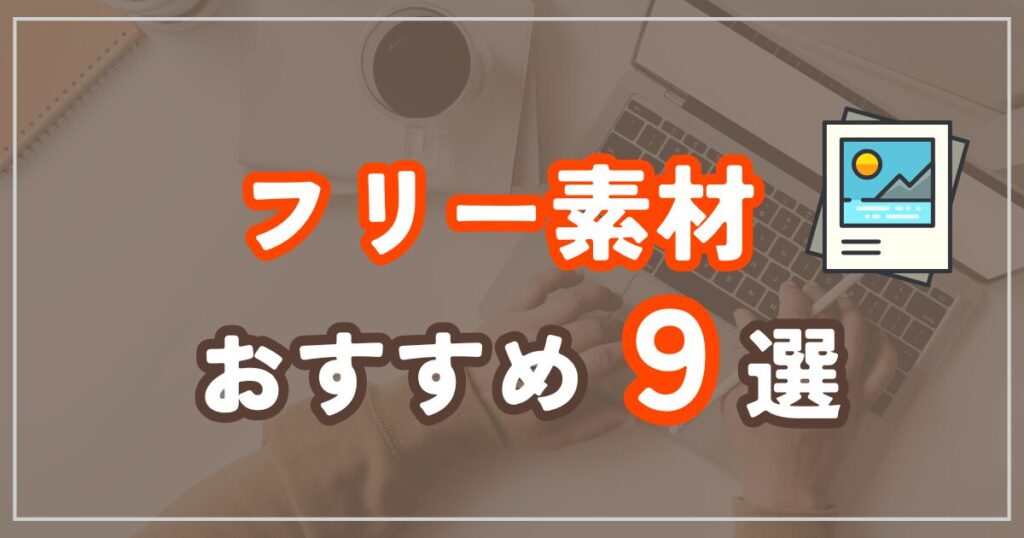 フリー素材

おすすめ 9 選